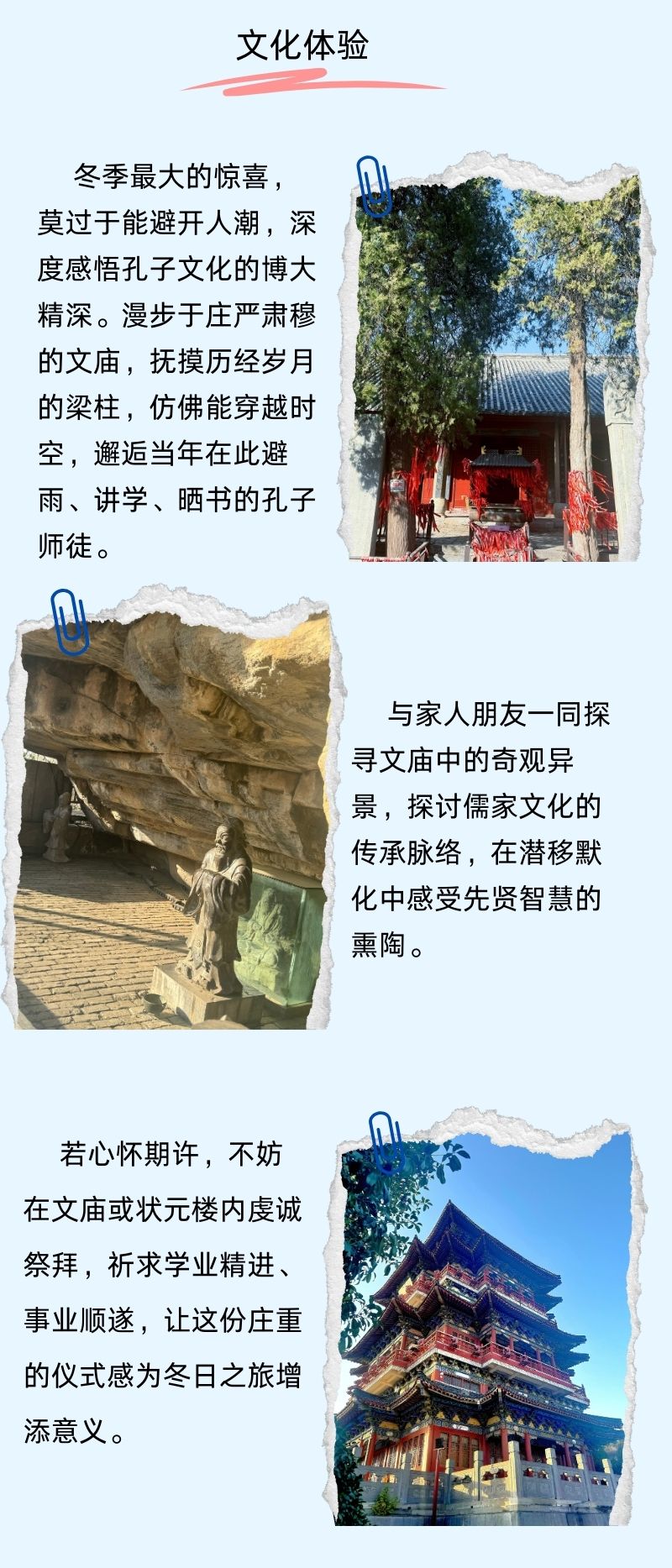 文化体验

冬季最大的惊喜，莫过于能避开人潮，深度感悟孔子文化的博大精深。漫步于庄严肃穆的文庙，抚摸历经岁月的梁柱，仿佛能穿越时空，邂逅当年在此避雨、讲学、晒书的孔子师徒。

与家人朋友一同探寻文庙中的奇观异景，探讨儒家文化的传承脉络，在潜移默化中感受先贤智慧的熏陶。

若心怀期许，不妨在文庙或状元楼内虔诚祭拜，祈求学业精进、事业顺遂，让这份庄重的仪式感为冬日之旅增添意义。